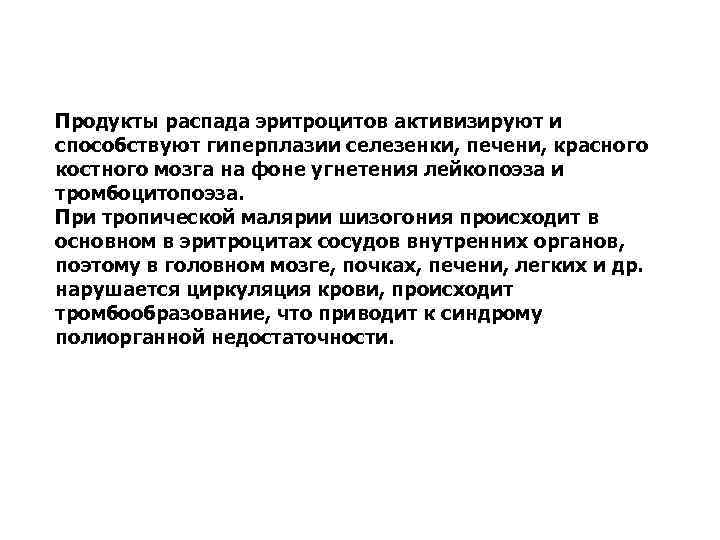 Продукты распада эритроцитов активизируют и способствуют гиперплазии селезенки, печени, красного костного мозга на фоне угнетения лейкопоэза и тромбоцитопоэза.

При тропической малярии шизогония происходит в основном в эритроцитах сосудов внутренних органов, поэтому в головном мозге, почках, печени, легких и др. нарушается циркуляция крови, происходит тромбообразование, что приводит к синдрому полиорганной недостаточности.